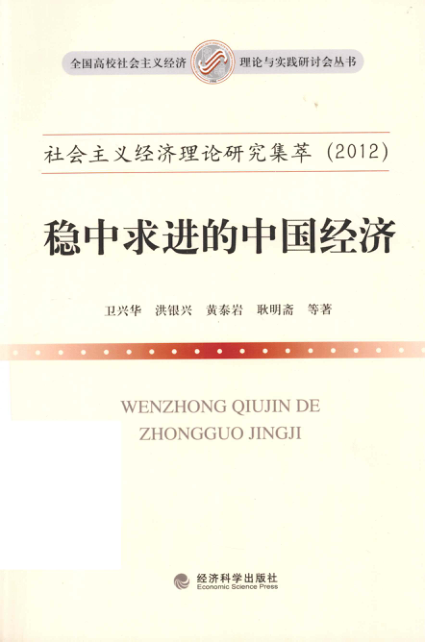 全国高校社会主义经济 理论与实践研讨会丛书

社会主义经济理论研究集萃（2012）

稳中求进的中国经济

卫兴华 洪银兴 黄泰岩 耿明斋 等著

WENZHONG QIUJIN DE
ZHONGGUO JINGJI

经济科学出版社
Economic Science Press